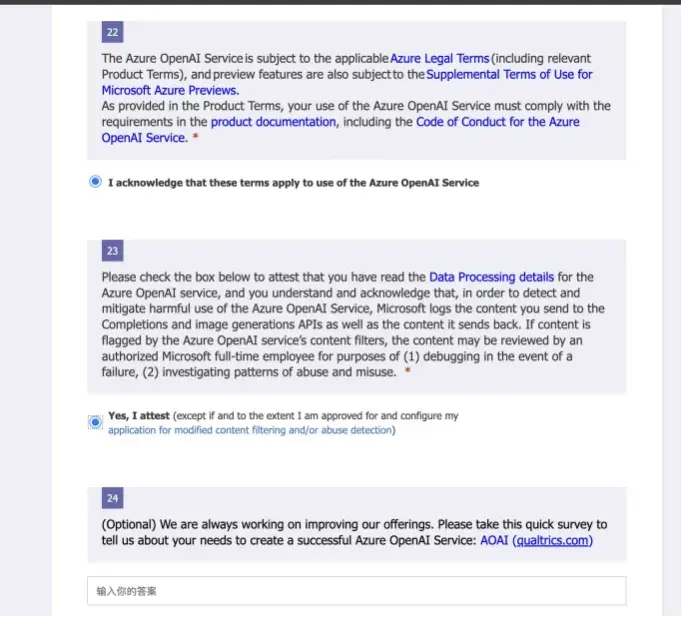 22

The Azure OpenAI Service is subject to the applicable Azure Legal Terms (including relevant Product Terms), and preview features are also subject to the Supplemental Terms of Use for Microsoft Azure Previews.
As provided in the Product Terms, your use of the Azure OpenAI Service must comply with the requirements in the product documentation, including the Code of Conduct for the Azure OpenAI Service. *

I acknowledge that these terms apply to use of the Azure OpenAI Service

23

Please check the box below to attest that you have read the Data Processing details for the Azure OpenAI service, and you understand and acknowledge that, in order to detect and mitigate harmful use of the Azure OpenAI Service, Microsoft logs the content you send to the Completions and image generations APIs as well as the content it sends back. If content is flagged by the Azure OpenAI service's content filters, the content may be reviewed by an authorized Microsoft full-time employee for purposes of (1) debugging in the event of a failure, (2) investigating patterns of abuse and misuse. *

Yes, I attest (except if and to the extent I am approved for and configure my application for modified content filtering and/or abuse detection)

24

(Optional) We are always working on improving our offerings. Please take this quick survey to tell us about your needs to create a successful Azure OpenAI Service: AOAI (qualtrics.com)

输入你的答案